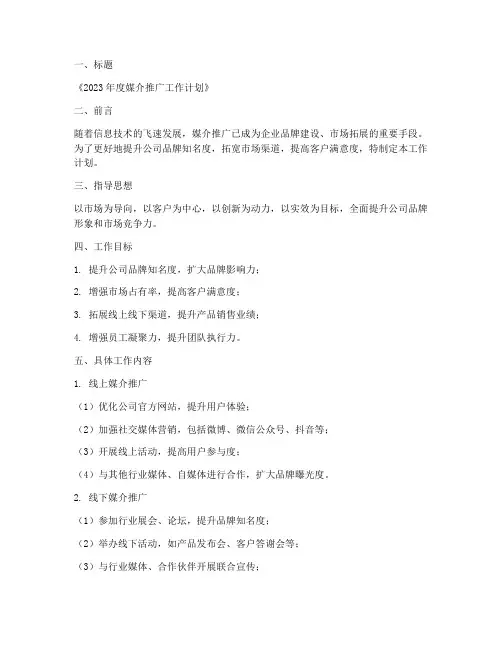 一、标题

《2023年度媒介推广工作计划》

二、前言

随着信息技术的飞速发展，媒介推广已成为企业品牌建设、市场拓展的重要手段。为了更好地提升公司品牌知名度，拓宽市场渠道，提高客户满意度，特制定本工作计划。

三、指导思想

以市场为导向，以客户为中心，以创新为动力，以实效为目标，全面提升公司品牌形象和市场竞争力。

四、工作目标

1. 提升公司品牌知名度，扩大品牌影响力；

2. 增强市场占有率，提高客户满意度；

3. 拓展线上线下渠道，提升产品销售业绩；

4. 增强员工凝聚力，提升团队执行力。

五、具体工作内容

1. 线上媒介推广

（1）优化公司官方网站，提升用户体验；

（2）加强社交媒体营销，包括微博、微信公众号、抖音等；

（3）开展线上活动，提高用户参与度；

（4）与其他行业媒体、自媒体进行合作，扩大品牌曝光度。

2. 线下媒介推广

（1）参加行业展会、论坛，提升品牌知名度；

（2）举办线下活动，如产品发布会、客户答谢会等；

（3）与行业媒体、合作伙伴开展联合宣传；